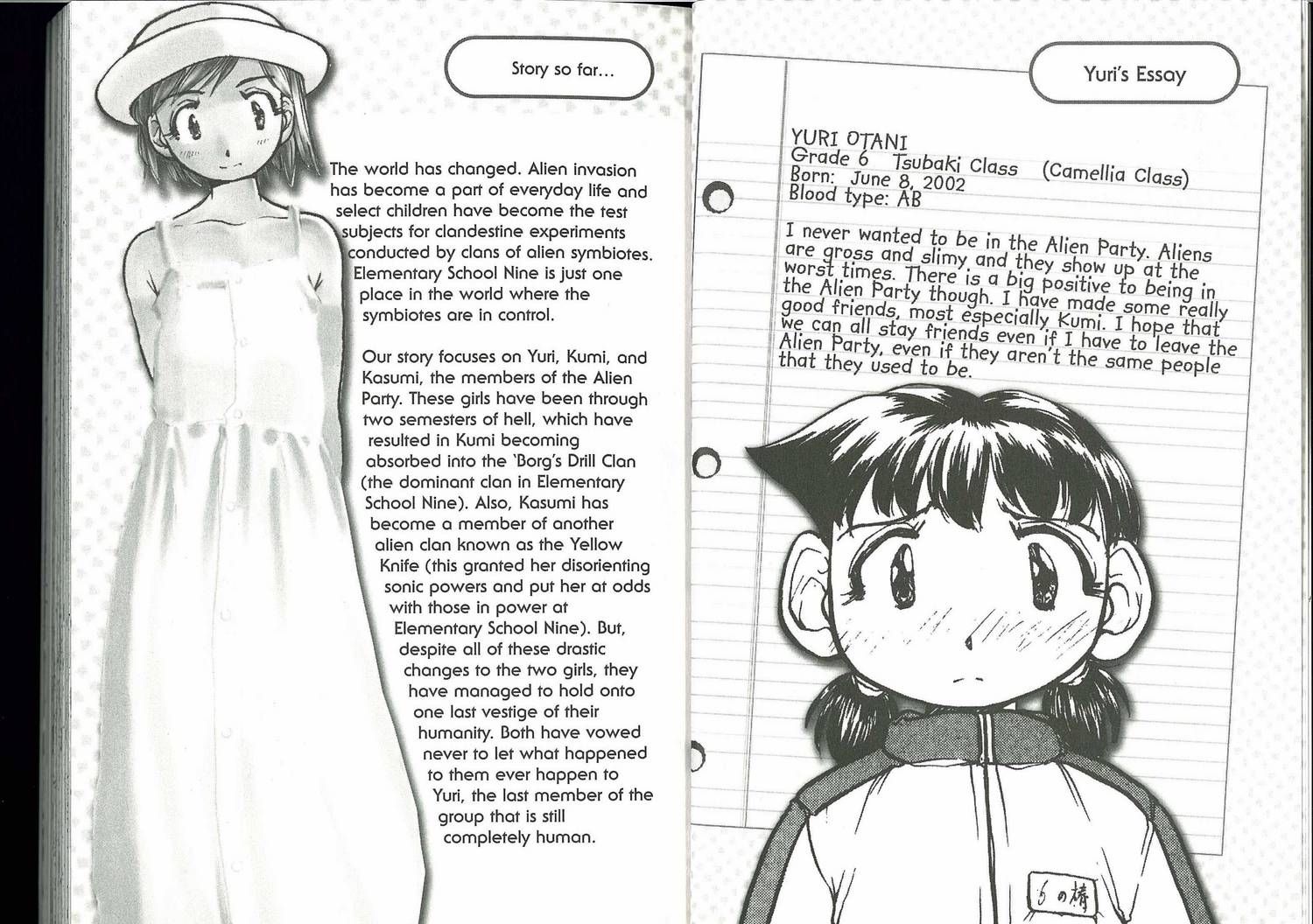 Story so far...

The world has changed. Alien invasion has become a part of everyday life and select children have become the test subjects for clandestine experiments conducted by clans of alien symbiotes. Elementary School Nine is just one place in the world where the symbiotes are in control.

Our story focuses on Yuri, Kumi, and Kasumi, the members of the Alien Party. These girls have been through two semesters of hell, which have resulted in Kumi becoming absorbed into the 'Borg's Drill Clan (the dominant clan in Elementary School Nine). Also, Kasumi has become a member of another alien clan known as the Yellow Knife (this granted her disorienting sonic powers and put her at odds with those in power at Elementary School Nine). But, despite all of these drastic changes to the two girls, they have managed to hold onto one last vestige of their humanity. Both have vowed never to let what happened to them ever happen to Yuri, the last member of the group that is still completely human.

Yuri's Essay

YURI OTANI
Grade 6 Tsubaki Class (Camellia Class)
Born: June 8, 2002
Blood type: AB

I never wanted to be in the Alien Party. Aliens are gross and slimy and they show up at the worst times. There is a big positive to being in the Alien Party though. I have made some really good friends, most especially Kumi. I hope that we can all stay friends even if I have to leave the Alien Party, even if they aren't the same people that they used to be.

6の椿